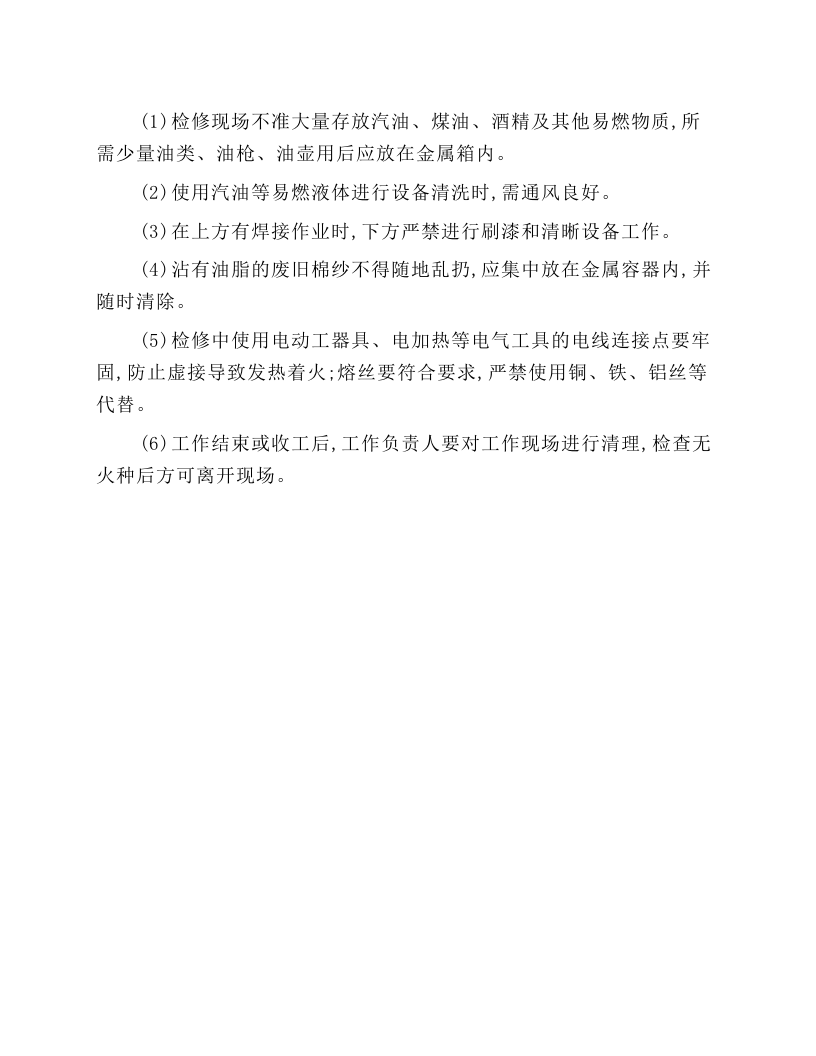 (1)检修现场不准大量存放汽油、煤油、酒精及其他易燃物质,所需少量油类、油枪、油壶用后应放在金属箱内。

(2)使用汽油等易燃液体进行设备清洗时,需通风良好。

(3)在上方有焊接作业时,下方严禁进行刷漆和清晰设备工作。

(4)沾有油脂的废旧棉纱不得随地乱扔,应集中放在金属容器内,并随时清除。

(5)检修中使用电动工器具、电加热等电气工具的电线连接点要牢固,防止虚接导致发热着火;熔丝要符合要求,严禁使用铜、铁、铝丝等代替。

(6)工作结束或收工后,工作负责人要对工作现场进行清理,检查无火种后方可离开现场。